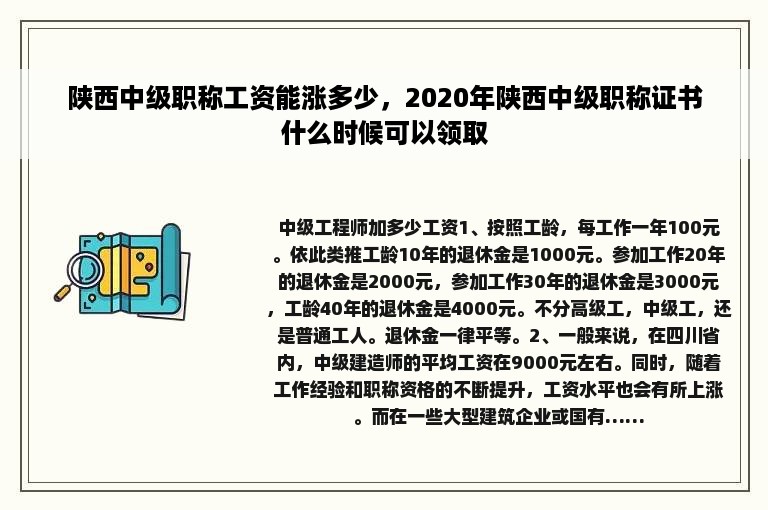 陕西中级职称工资能涨多少，2020年陕西中级职称证书什么时候可以领取

中级工程师加多少工资1、按照工龄，每工作一年100元。依此类推工龄10年的退休金是1000元。参加工作20年的退休金是2000元，参加工作30年的退休金是3000元，工龄40年的退休金是4000元。不分高级工，中级工，还是普通工人。退休金一律平等。2、一般来说，在四川省内，中级建造师的平均工资在9000元左右。同时，随着工作经验和职称资格的不断提升，工资水平也会有所上涨。而在一些大型建筑企业或国有......